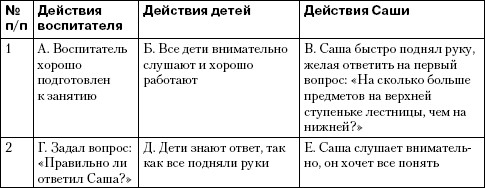 | № п/п | Действия воспитателя | Действия детей | Действия Саши |
|---|---|---|---|
| 1 | А. Воспитатель хорошо подготовлен к занятию | Б. Все дети внимательно слушают и хорошо работают | В. Саша быстро поднял руку, желая ответить на первый вопрос: «На сколько больше предметов на верхней ступеньке лестницы, чем на нижней?» |
| 2 | Г. Задал вопрос: «Правильно ли ответил Саша?» | Д. Дети знают ответ, так как все подняли руки | Е. Саша слушает внимательно, он хочет все понять |